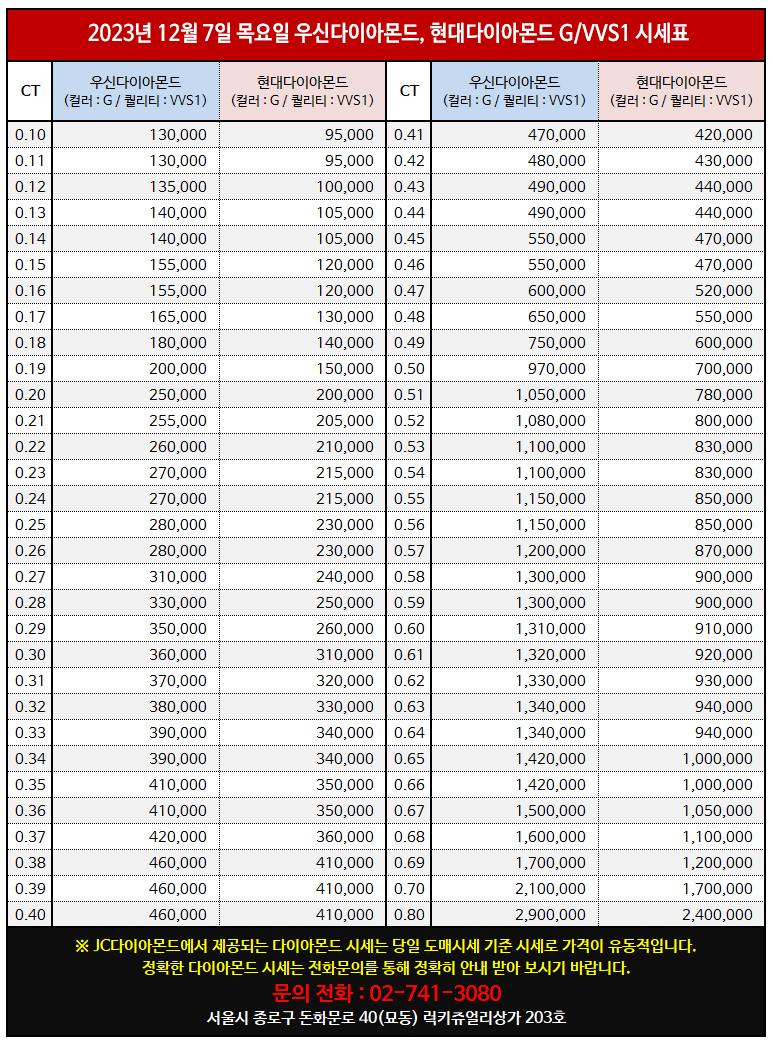 2023년 12월 7일 목요일 우신다이아몬드, 현대다이아몬드 G/VVS1 시세표

| CT | 우신다이아몬드 (컬러 : G / 퀄리티 : VVS1) | 현대다이아몬드 (컬러 : G / 퀄리티 : VVS1) | CT | 우신다이아몬드 (컬러 : G / 퀄리티 : VVS1) | 현대다이아몬드 (컬러 : G / 퀄리티 : VVS1) |
|---|---|---|---|---|---|
| 0.10 | 130,000 | 95,000 | 0.41 | 470,000 | 420,000 |
| 0.11 | 130,000 | 95,000 | 0.42 | 480,000 | 430,000 |
| 0.12 | 135,000 | 100,000 | 0.43 | 490,000 | 440,000 |
| 0.13 | 140,000 | 105,000 | 0.44 | 490,000 | 440,000 |
| 0.14 | 140,000 | 105,000 | 0.45 | 550,000 | 470,000 |
| 0.15 | 155,000 | 120,000 | 0.46 | 550,000 | 470,000 |
| 0.16 | 155,000 | 120,000 | 0.47 | 600,000 | 520,000 |
| 0.17 | 165,000 | 130,000 | 0.48 | 650,000 | 550,000 |
| 0.18 | 180,000 | 140,000 | 0.49 | 750,000 | 600,000 |
| 0.19 | 200,000 | 150,000 | 0.50 | 970,000 | 700,000 |
| 0.20 | 250,000 | 200,000 | 0.51 | 1,050,000 | 780,000 |
| 0.21 | 255,000 | 205,000 | 0.52 | 1,080,000 | 800,000 |
| 0.22 | 260,000 | 210,000 | 0.53 | 1,100,000 | 830,000 |
| 0.23 | 270,000 | 215,000 | 0.54 | 1,100,000 | 830,000 |
| 0.24 | 270,000 | 215,000 | 0.55 | 1,150,000 | 850,000 |
| 0.25 | 280,000 | 230,000 | 0.56 | 1,150,000 | 850,000 |
| 0.26 | 280,000 | 230,000 | 0.57 | 1,200,000 | 870,000 |
| 0.27 | 310,000 | 240,000 | 0.58 | 1,300,000 | 900,000 |
| 0.28 | 330,000 | 250,000 | 0.59 | 1,300,000 | 900,000 |
| 0.29 | 350,000 | 260,000 | 0.60 | 1,310,000 | 910,000 |
| 0.30 | 360,000 | 310,000 | 0.61 | 1,320,000 | 920,000 |
| 0.31 | 370,000 | 320,000 | 0.62 | 1,330,000 | 930,000 |
| 0.32 | 380,000 | 330,000 | 0.63 | 1,340,000 | 940,000 |
| 0.33 | 390,000 | 340,000 | 0.64 | 1,340,000 | 940,000 |
| 0.34 | 390,000 | 340,000 | 0.65 | 1,420,000 | 1,000,000 |
| 0.35 | 410,000 | 350,000 | 0.66 | 1,420,000 | 1,000,000 |
| 0.36 | 410,000 | 350,000 | 0.67 | 1,500,000 | 1,050,000 |
| 0.37 | 420,000 | 360,000 | 0.68 | 1,600,000 | 1,100,000 |
| 0.38 | 460,000 | 410,000 | 0.69 | 1,700,000 | 1,200,000 |
| 0.39 | 460,000 | 410,000 | 0.70 | 2,100,000 | 1,700,000 |
| 0.40 | 460,000 | 410,000 | 0.80 | 2,900,000 | 2,400,000 |

※ JC다이아몬드에서 제공되는 다이아몬드 시세는 당일 도매시세 기준 시세로 가격이 유동적입니다.
정확한 다이아몬드 시세는 전화문의를 통해 정확히 안내 받아 보시기 바랍니다.
문의 전화 : 02-741-3080
서울시 종로구 돈화문로 40(묘동) 럭키쥬얼리상가 203호